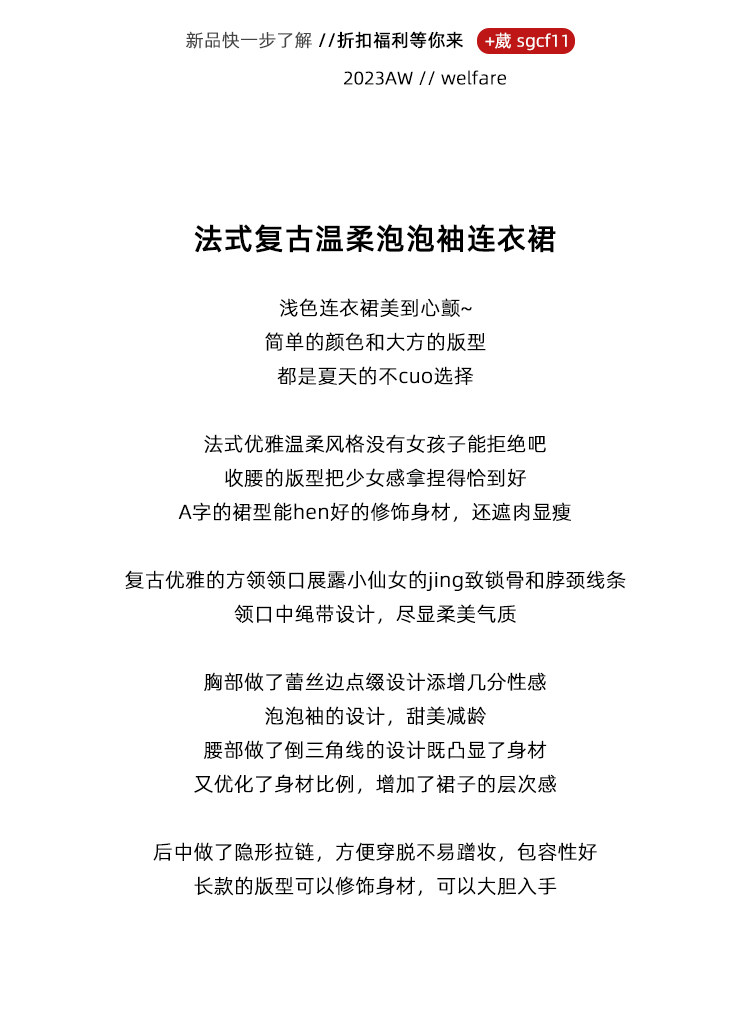 新品快一步了解 //折扣福利等你来 +葳 sgcf11
2023AW // welfare

法式复古温柔泡泡袖连衣裙

浅色连衣裙美到心颤~
简单的颜色和大方的版型
都是夏天的不cuo选择

法式优雅温柔风格没有女孩子能拒绝吧
收腰的版型把少女感拿捏得恰到好
A字的裙型能hen好的修饰身材，还遮肉显瘦

复古优雅的方领领口展露小仙女的jing致锁骨和脖颈线条
领口中绳带设计，尽显柔美气质

胸部做了蕾丝边点缀设计添增几分性感
泡泡袖的设计，甜美减龄
腰部做了倒三角线的设计既凸显了身材
又优化了身材比例，增加了裙子的层次感

后中做了隐形拉链，方便穿脱不易蹭妆，包容性好
长款的版型可以修饰身材，可以大胆入手